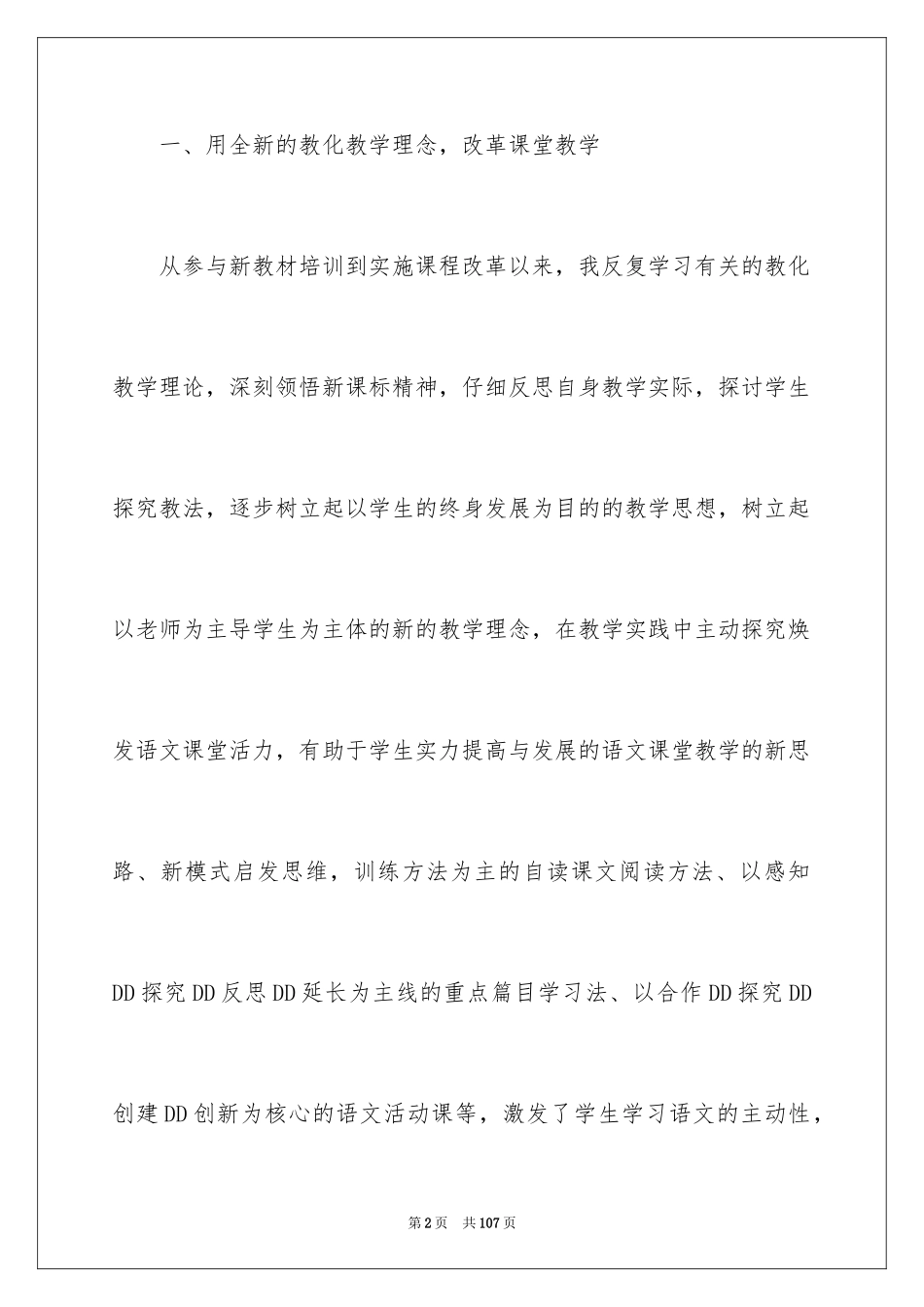 一、用全新的教化教学理念，改革课堂教学

从参与新教材培训到实施课程改革以来，我反复学习有关的教化教学理论，深刻领悟新课标精神，仔细反思自身教学实际，探讨学生探究教法，逐步树立起以学生的终身发展为目的的教学思想，树立起以老师为主导学生为主体的新的教学理念，在教学实践中主动探究焕发语文课堂活力，有助于学生实力提高与发展的语文课堂教学的新思路、新模式启发思维，训练方法为主的自读课文阅读方法、以感知DD探究DD反思DD延长为主线的重点篇目学习法、以合作DD探究DD创建DD创新为核心的语文活动课等，激发了学生学习语文的主动性，

第2页　共107页